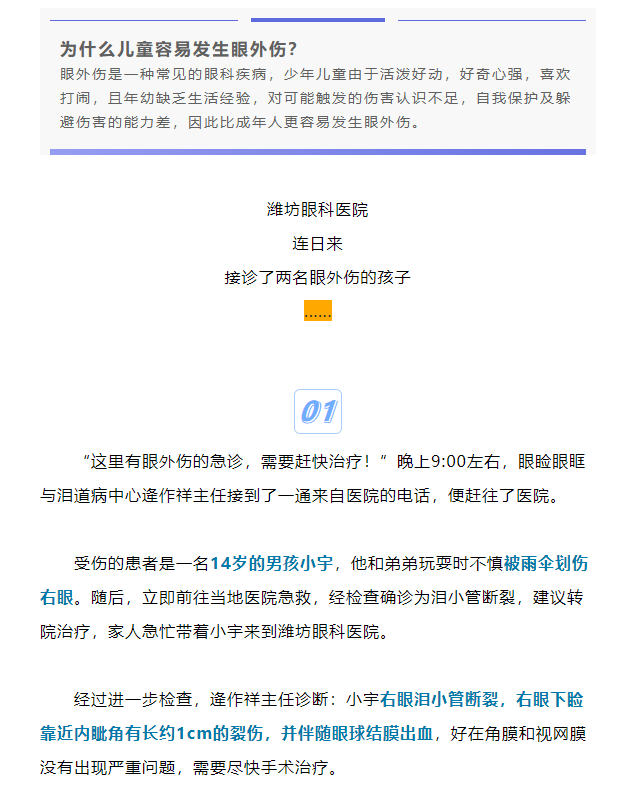 为什么儿童容易发生眼外伤？
眼外伤是一种常见的眼科疾病，少年儿童由于活泼好动，好奇心强，喜欢打闹，且年幼缺乏生活经验，对可能触发的伤害认识不足，自我保护及躲避伤害的能力差，因此比成年人更容易发生眼外伤。

潍坊眼科医院
连日来
接诊了两名眼外伤的孩子
……

01

“这里有眼外伤的急诊，需要赶快治疗！”晚上9:00左右，眼睑眼眶与泪道病中心逄作祥主任接到了一通来自医院的电话，便赶往了医院。

受伤的患者是一名14岁的男孩小宇，他和弟弟玩耍时不慎被雨伞划伤右眼。随后，立即前往当地医院急救，经检查确诊为泪小管断裂，建议转院治疗，家人急忙带着小宇来到潍坊眼科医院。

经过进一步检查，逄作祥主任诊断：小宇右眼泪小管断裂，右眼下睑靠近内眦角有长约1cm的裂伤，并伴随眼球结膜出血，好在角膜和视网膜没有出现严重问题，需要尽快手术治疗。